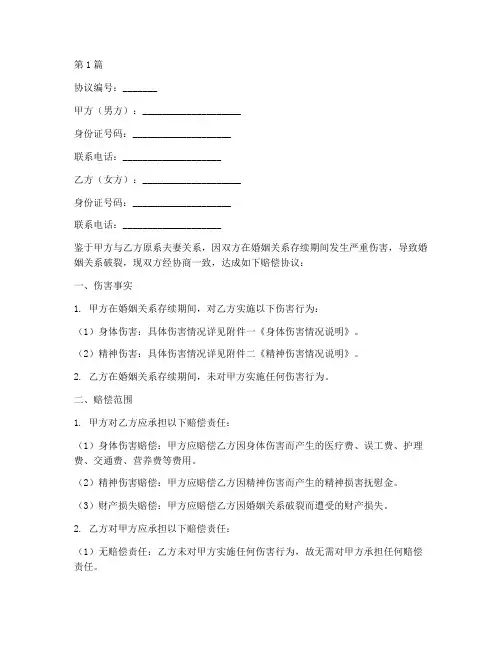 第1篇

协议编号：_______

甲方（男方）：____________________

身份证号码：____________________

联系电话：____________________

乙方（女方）：____________________

身份证号码：____________________

联系电话：____________________

鉴于甲方与乙方原系夫妻关系，因双方在婚姻关系存续期间发生严重伤害，导致婚姻关系破裂，现双方经协商一致，达成如下赔偿协议：

一、伤害事实

1. 甲方在婚姻关系存续期间，对乙方实施以下伤害行为：

（1）身体伤害：具体伤害情况详见附件一《身体伤害情况说明》。

（2）精神伤害：具体伤害情况详见附件二《精神伤害情况说明》。

2. 乙方在婚姻关系存续期间，未对甲方实施任何伤害行为。

二、赔偿范围

1. 甲方对乙方应承担以下赔偿责任：

（1）身体伤害赔偿：甲方应赔偿乙方因身体伤害而产生的医疗费、误工费、护理费、交通费、营养费等费用。

（2）精神伤害赔偿：甲方应赔偿乙方因精神伤害而产生的精神损害抚慰金。

（3）财产损失赔偿：甲方应赔偿乙方因婚姻关系破裂而遭受的财产损失。

2. 乙方对甲方应承担以下赔偿责任：

（1）无赔偿责任：乙方未对甲方实施任何伤害行为，故无需对甲方承担任何赔偿责任。